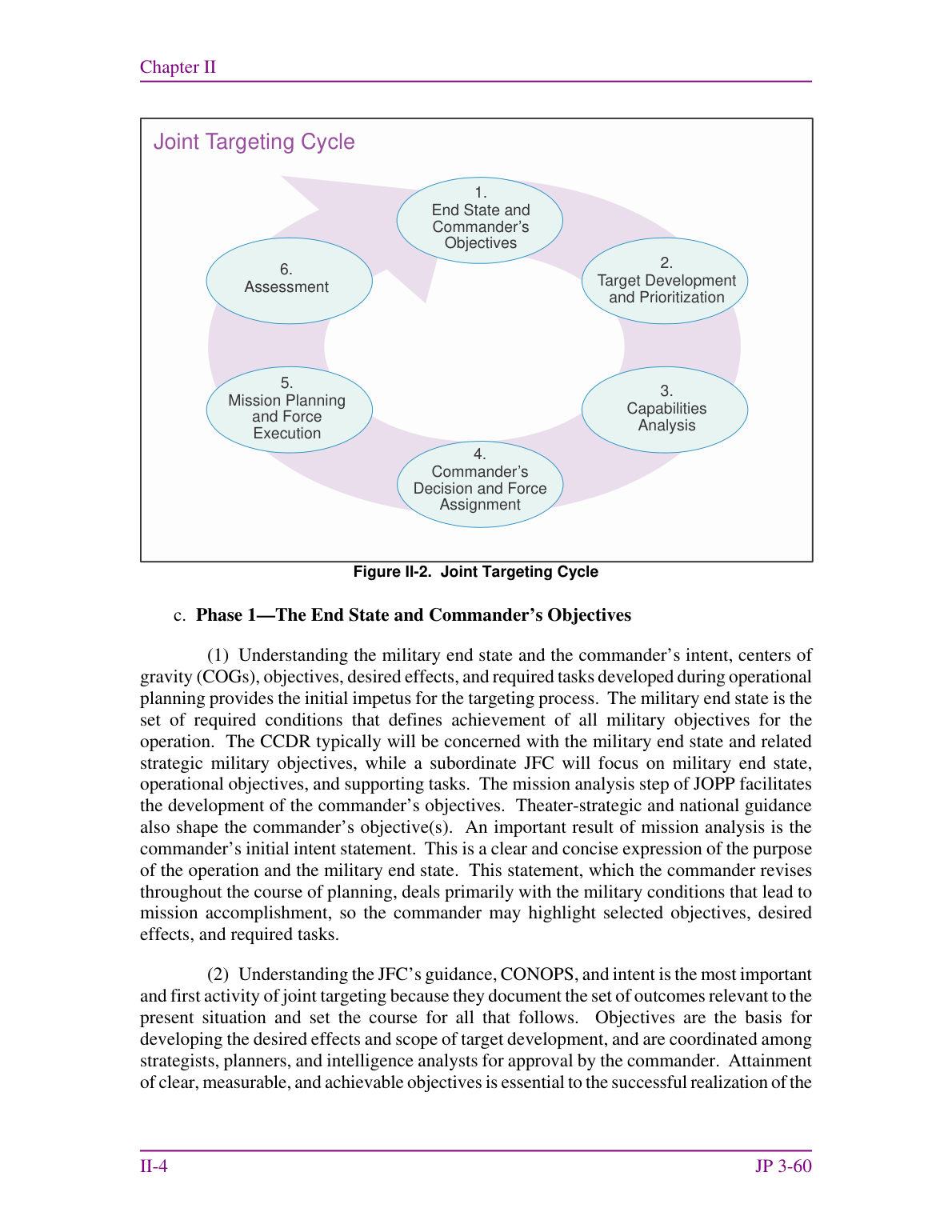 Chapter II

Joint Targeting Cycle

1.
End State and
Commander's
Objectives

2.
Target Development
and Prioritization

3.
Capabilities
Analysis

4.
Commander's
Decision and Force
Assignment

5.
Mission Planning
and Force
Execution

6.
Assessment

Figure II-2. Joint Targeting Cycle

c. Phase 1—The End State and Commander's Objectives

(1) Understanding the military end state and the commander's intent, centers of gravity (COGs), objectives, desired effects, and required tasks developed during operational planning provides the initial impetus for the targeting process. The military end state is the set of required conditions that defines achievement of all military objectives for the operation. The CCDR typically will be concerned with the military end state and related strategic military objectives, while a subordinate JFC will focus on military end state, operational objectives, and supporting tasks. The mission analysis step of JOPP facilitates the development of the commander's objectives. Theater-strategic and national guidance also shape the commander's objective(s). An important result of mission analysis is the commander's initial intent statement. This is a clear and concise expression of the purpose of the operation and the military end state. This statement, which the commander revises throughout the course of planning, deals primarily with the military conditions that lead to mission accomplishment, so the commander may highlight selected objectives, desired effects, and required tasks.

(2) Understanding the JFC's guidance, CONOPS, and intent is the most important and first activity of joint targeting because they document the set of outcomes relevant to the present situation and set the course for all that follows. Objectives are the basis for developing the desired effects and scope of target development, and are coordinated among strategists, planners, and intelligence analysts for approval by the commander. Attainment of clear, measurable, and achievable objectives is essential to the successful realization of the

II-4

JP 3-60